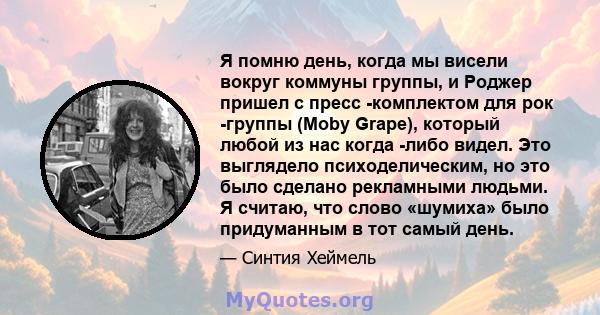 Я помню день, когда мы висели вокруг коммуны группы, и Роджер пришел с пресс -комплектом для рок -группы (Moby Grape), который любой из нас когда -либо видел. Это выглядело психоделическим, но это было сделано рекламными людьми. Я считаю, что слово «шумиха» было придуманным в тот самый день.

— Синтия Хеймель

MyQuotes.org